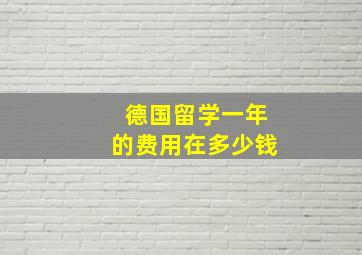 德国留学一年
的费用在多少钱